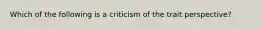 Which of the following is a criticism of the trait perspective?